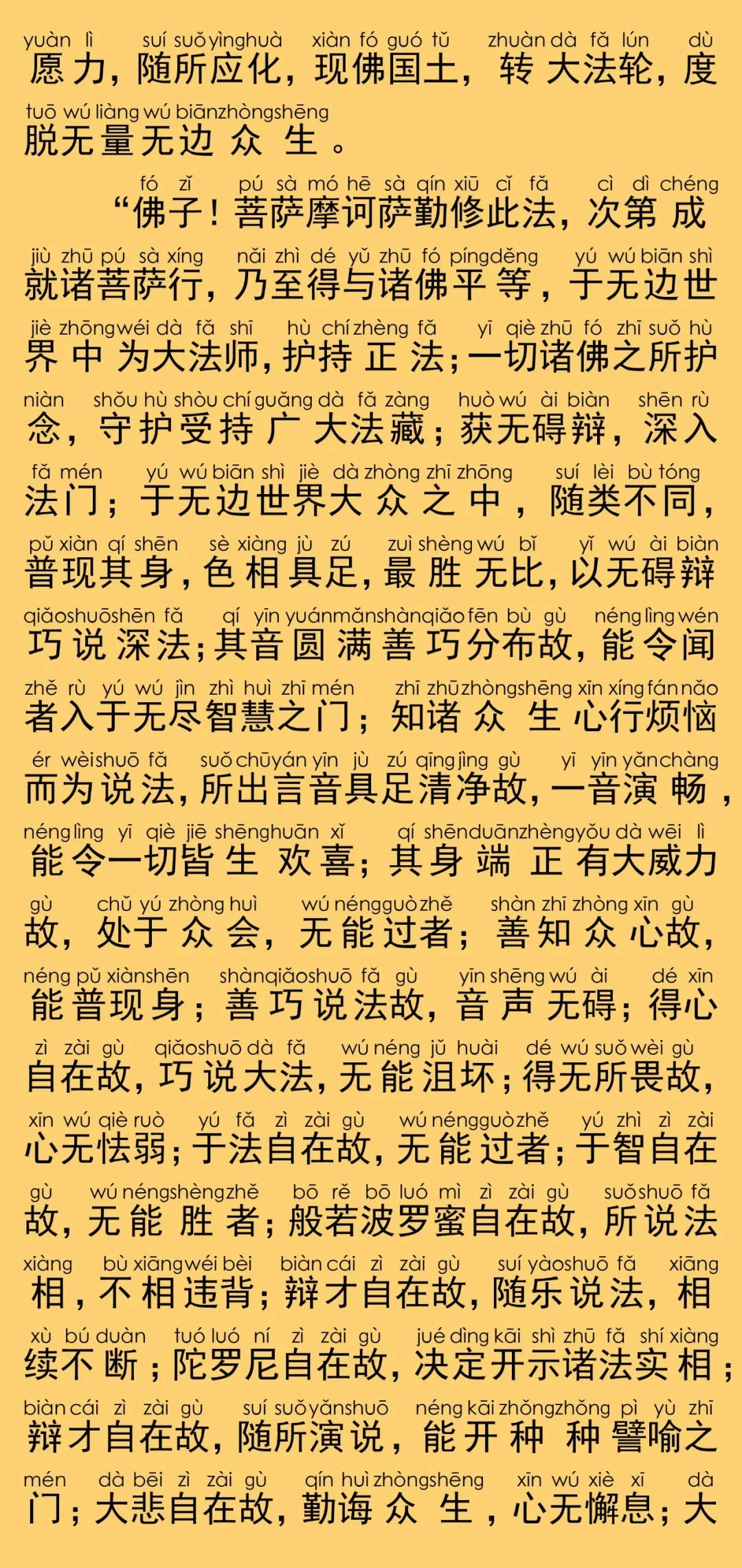 yuàn lì suí suǒ yìng huà xiàn fó guó tǔ zhuàn dà fǎ lún dù
愿力，随所应化，现佛国土，转大法轮，度
tuō wú liàng wú biān zhòng shēng
脱无量无边众生。

fó zǐ pú sà mó hē sà qín xiū cǐ fǎ cì dì chéng
“佛子！菩萨摩诃萨勤修此法，次第成
jiù zhū pú sà xíng nǎi zhì dé yǔ zhū fó píng děng yú wú biān shì
就诸菩萨行，乃至得与诸佛平等，于无边世
jiè zhōng wéi dà fǎ shī hù chí zhèng fǎ yī qiè zhū fó zhī suǒ hù
界中为大法师，护持正法；一切诸佛之所护
niàn shǒu hù shòu chí guǎng dà fǎ zàng huò wú ài biàn shēn rù
念，守护受持广大法藏；获无碍辩，深入
fǎ mén yú wú biān shì jiè dà zhòng zhī zhōng suí lèi bù tóng
法门；于无边世界大众之中，随类不同，
pǔ xiàn qí shēn sè xiàng jù zú zuì shèng wú bǐ yǐ wú ài biàn
普现其身，色相具足，最胜无比，以无碍辩
qiǎo shuō shēn fǎ qí yīn yuán mǎn shàn qiǎo fēn bù gù néng lìng wén
巧说深法；其音圆满善巧分布故，能令闻
zhě rù yú wú jìn zhì huì zhī mén zhī zhū zhòng shēng xīn xíng fán nǎo
者入于无尽智慧之门；知诸众生心行烦恼
ér wèi shuō fǎ suǒ chū yán yīn jù zú qīng jìng gù yī yīn yǎn chàng
而为说法，所出言音具足清净故，一音演畅，
néng lìng yī qiè jiē shēng huān xǐ qí shēn duān zhèng yǒu dà wēi lì
能令一切皆生欢喜；其身端正有大威力
gù chǔ yú zhòng huì wú néng guò zhě shàn zhī zhòng xīn gù
故，处于众会，无能过者；善知众心故，
néng pǔ xiàn shēn shàn qiǎo shuō fǎ gù yīn shēng wú ài dé xīn
能普现身；善巧说法故，音声无碍；得心
zì zài gù qiǎo shuō dà fǎ wú néng jǔ huài dé wú suǒ wèi gù
自在故，巧说大法，无能沮坏；得无所畏故，
xīn wú qiè ruò yú fǎ zì zài gù wú néng guò zhě yú zhì zì zài
心无怯弱；于法自在故，无能过者；于智自在
gù wú néng shèng zhě bō rě bō luó mì zì zài gù suǒ shuō fǎ
故，无能胜者；般若波罗蜜自在故，所说法
xiàng bù xiāng wéi bèi biàn cái zì zài gù suí yào shuō fǎ xiāng
相，不相违背；辩才自在故，随乐说法，相
xù bú duàn tuó luó ní zì zài gù jué dìng kāi shì zhū fǎ shí xiàng
续不断；陀罗尼自在故，决定开示诸法实相；
biàn cái zì zài gù suí suǒ yǎn shuō néng kāi zhǒng zhǒng pì yù zhī
辩才自在故，随所演说，能开种种譬喻之
mén dà bēi zì zài gù qín huì zhòng shēng xīn wú xiè xī dà
门；大悲自在故，勤诲众生，心无懈息；大